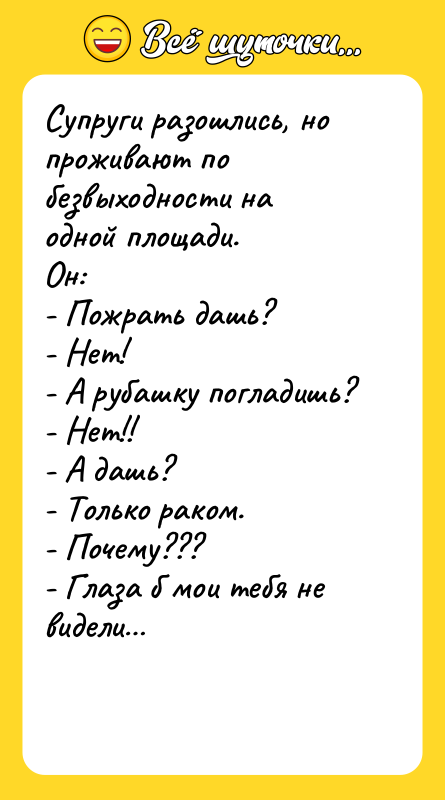 Всё шуточки...

Супруги разошлись, но проживают по безвыходности на одной площади.
Он:
- Пожрать дашь?
- Нет!
- А рубашку погладишь?
- Нет!!
- А дашь?
- Только раком.
- Почему???
- Глаза б мои тебя не видели...